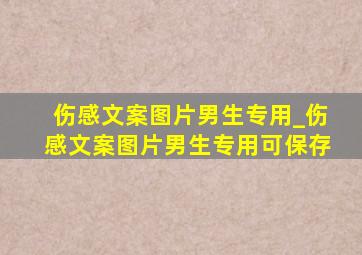 伤感文案图片男生专用_伤感文案图片男生专用可保存